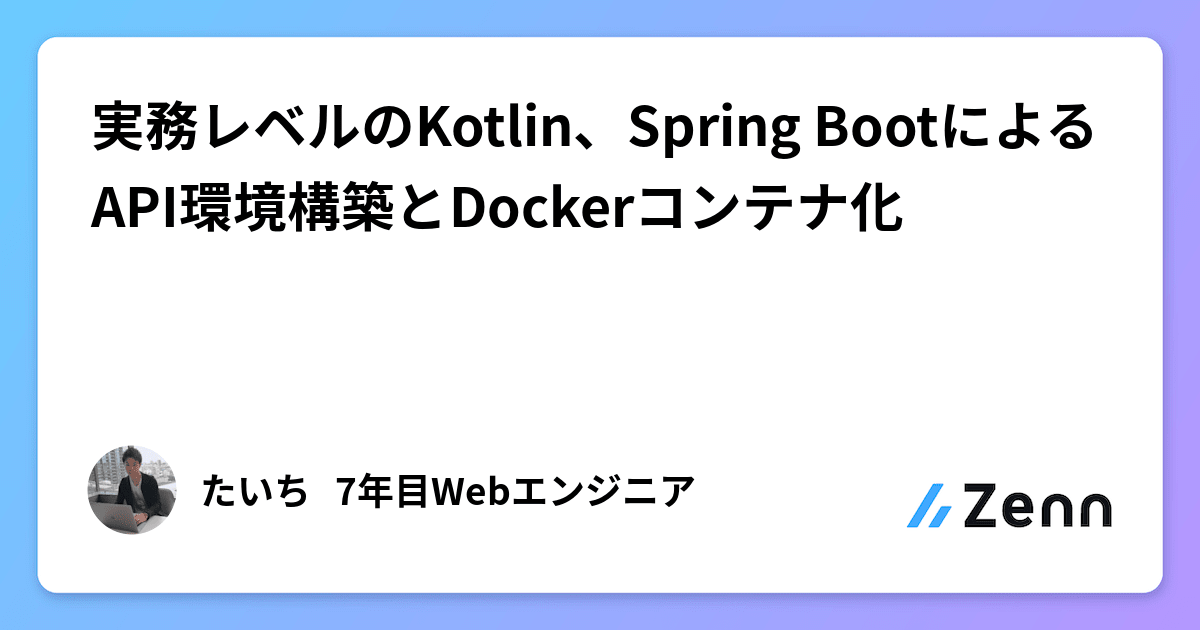 実務レベルのKotlin、Spring BootによるAPI環境構築とDockerコンテナ化

たいち 7年目Webエンジニア

Zenn